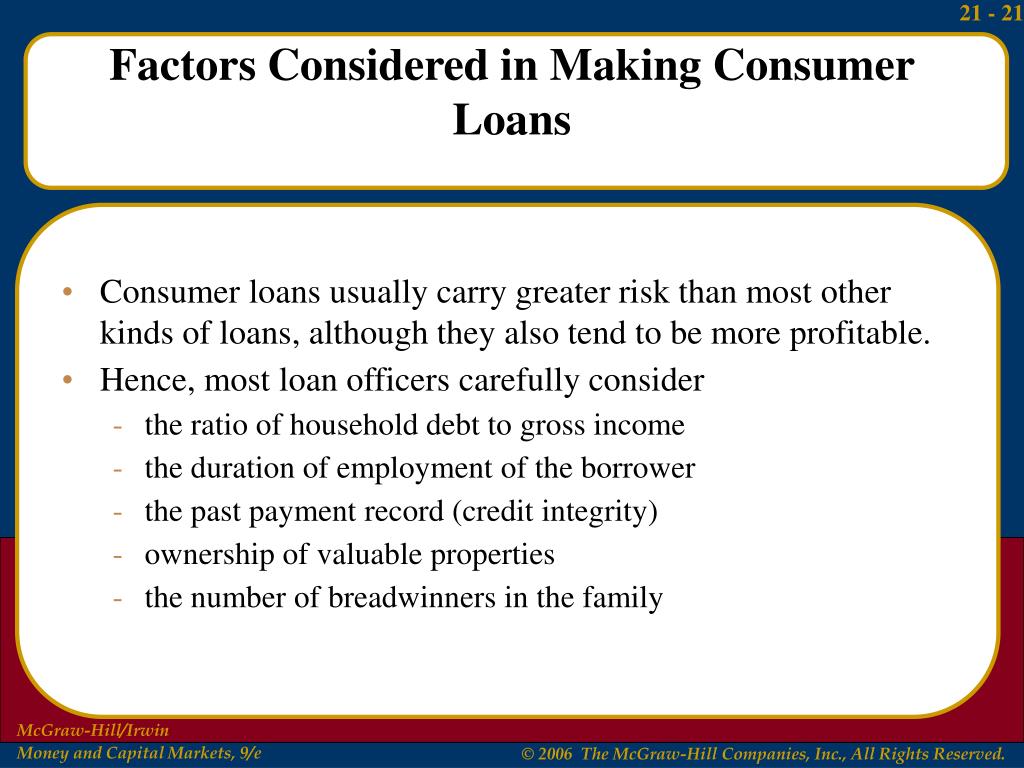 21 - 21

Factors Considered in Making Consumer Loans

• Consumer loans usually carry greater risk than most other kinds of loans, although they also tend to be more profitable.
• Hence, most loan officers carefully consider
- the ratio of household debt to gross income
- the duration of employment of the borrower
- the past payment record (credit integrity)
- ownership of valuable properties
- the number of breadwinners in the family

McGraw-Hill/Irwin
Money and Capital Markets, 9/e

© 2006 The McGraw-Hill Companies, Inc., All Rights Reserved.